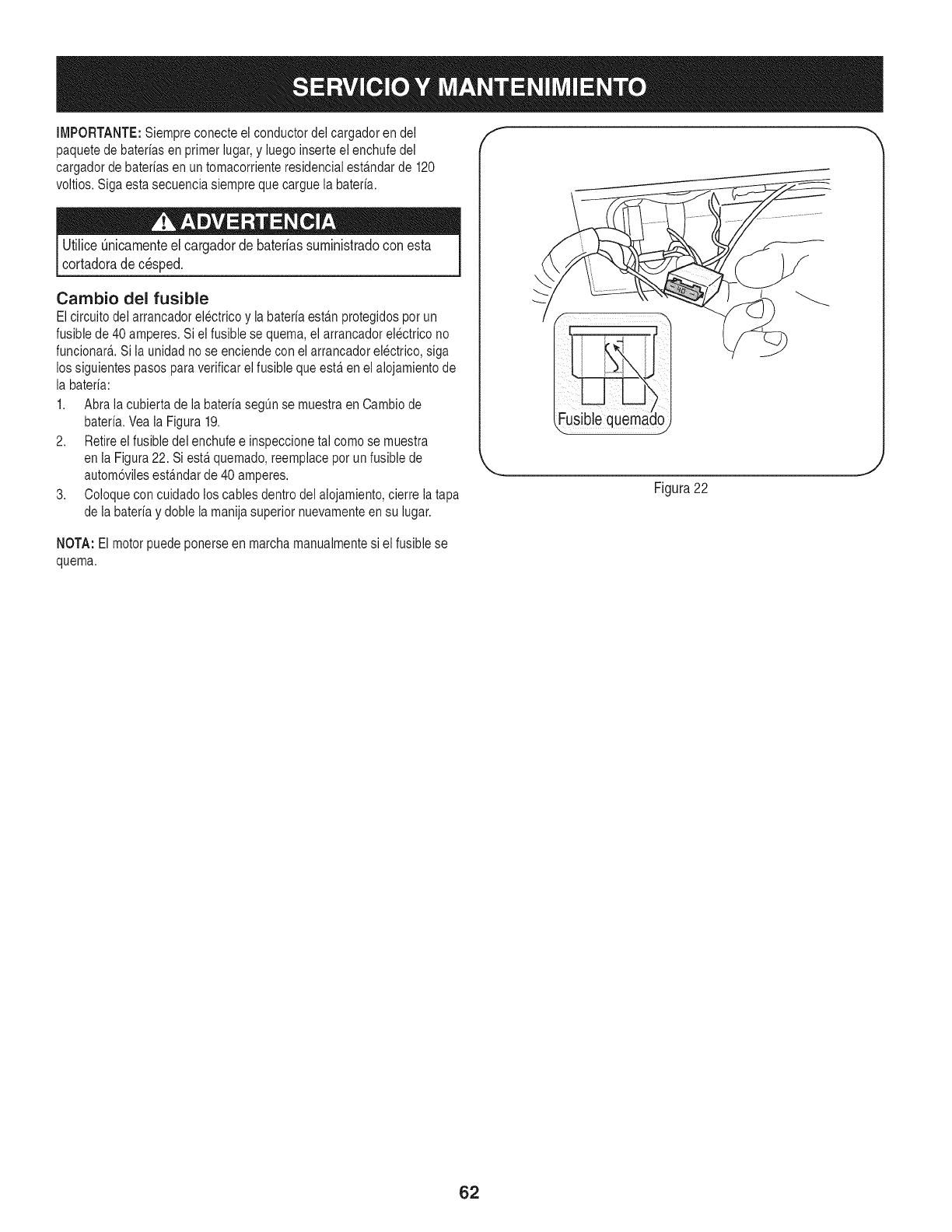 SERVICIO Y MANTENIMIENTO

IMPORTANTE: Siempre conecte el conductor del cargador en del paquete de baterías en primer lugar, y luego inserte el enchufe del cargador de baterías en un tomacorriente residencial estándar de 120 voltios. Siga esta secuencia siempre que cargue la batería.

ADVERTENCIA

Utilice únicamente el cargador de baterías suministrado con esta cortadora de césped.

Cambio del fusible

El circuito del arrancador eléctrico y la batería están protegidos por un fusible de 40 amperes. Si el fusible se quema, el arrancador eléctrico no funcionará. Si la unidad no se enciende con el arrancador eléctrico, siga los siguientes pasos para verificar el fusible que está en el alojamiento de la batería:

1. Abra la cubierta de la batería según se muestra en Cambio de batería. Vea la Figura 19.
2. Retire el fusible del enchufe e inspeccione tal como se muestra en la Figura 22. Si está quemado, reemplace por un fusible de automóviles estándar de 40 amperes.
3. Coloque con cuidado los cables dentro del alojamiento, cierre la tapa de la batería y doble la manija superior nuevamente en su lugar.

NOTA: El motor puede ponerse en marcha manualmente si el fusible se quema.

40

Fusible quemado

Figura 22

62